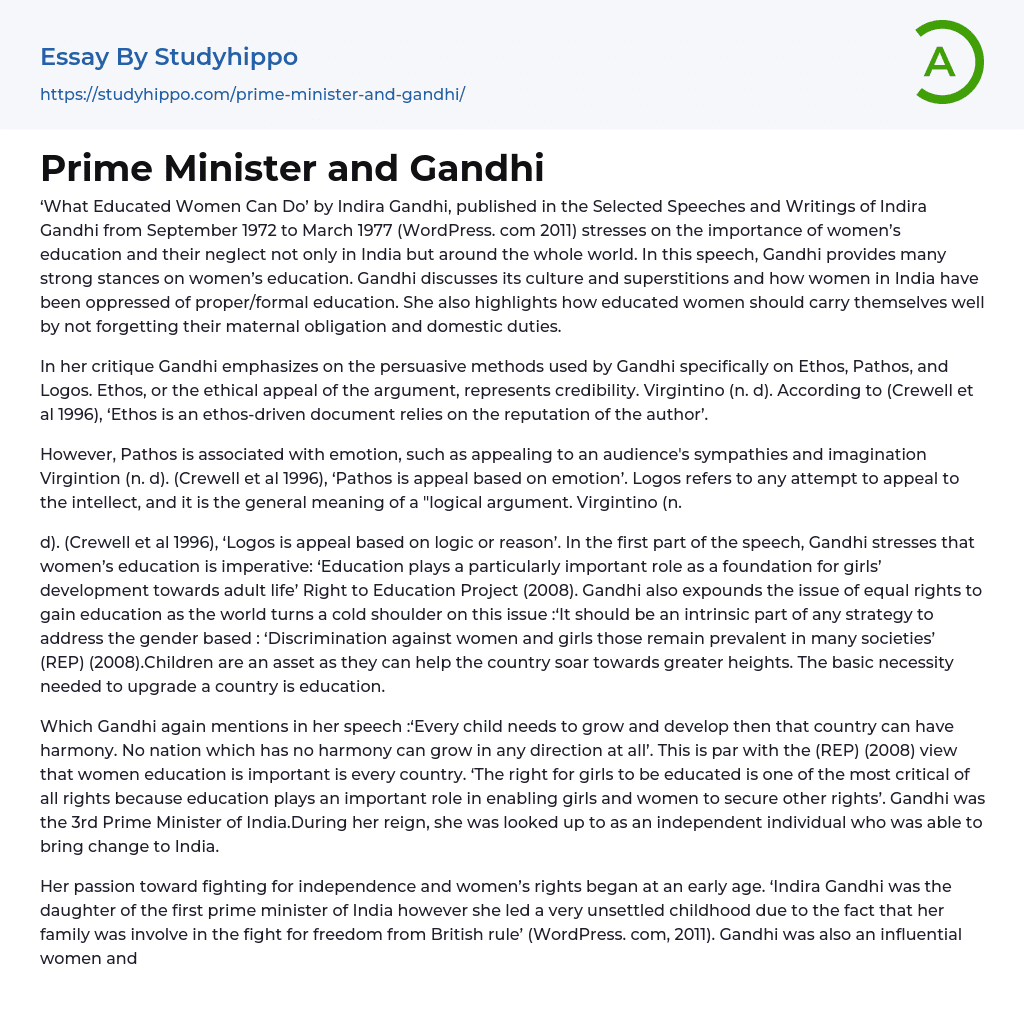 Essay By Studyhippo
https://studyhippo.com/prime-minister-and-gandhi/

A

Prime Minister and Gandhi

‘What Educated Women Can Do’ by Indira Gandhi, published in the Selected Speeches and Writings of Indira Gandhi from September 1972 to March 1977 (WordPress. com 2011) stresses on the importance of women’s education and their neglect not only in India but around the whole world. In this speech, Gandhi provides many strong stances on women’s education. Gandhi discusses its culture and superstitions and how women in India have been oppressed of proper/formal education. She also highlights how educated women should carry themselves well by not forgetting their maternal obligation and domestic duties.

In her critique Gandhi emphasizes on the persuasive methods used by Gandhi specifically on Ethos, Pathos, and Logos. Ethos, or the ethical appeal of the argument, represents credibility. Virgintino (n. d). According to (Crewell et al 1996), ‘Ethos is an ethos-driven document relies on the reputation of the author’.

However, Pathos is associated with emotion, such as appealing to an audience's sympathies and imagination Virgintion (n. d). (Crewell et al 1996), ‘Pathos is appeal based on emotion’. Logos refers to any attempt to appeal to the intellect, and it is the general meaning of a "logical argument. Virgintino (n.

d). (Crewell et al 1996), ‘Logos is appeal based on logic or reason’. In the first part of the speech, Gandhi stresses that women’s education is imperative: ‘Education plays a particularly important role as a foundation for girls’ development towards adult life’ Right to Education Project (2008). Gandhi also expounds the issue of equal rights to gain education as the world turns a cold shoulder on this issue :‘It should be an intrinsic part of any strategy to address the gender based : ‘Discrimination against women and girls those remain prevalent in many societies’ (REP) (2008).Children are an asset as they can help the country soar towards greater heights. The basic necessity needed to upgrade a country is education.

Which Gandhi again mentions in her speech :‘Every child needs to grow and develop then that country can have harmony. No nation which has no harmony can grow in any direction at all’. This is par with the (REP) (2008) view that women education is important is every country. ‘The right for girls to be educated is one of the most critical of all rights because education plays an important role in enabling girls and women to secure other rights’. Gandhi was the 3rd Prime Minister of India.During her reign, she was looked up to as an independent individual who was able to bring change to India.

Her passion toward fighting for independence and women’s rights began at an early age. ‘Indira Gandhi was the daughter of the first prime minister of India however she led a very unsettled childhood due to the fact that her family was involve in the fight for freedom from British rule’ (WordPress. com, 2011). Gandhi was also an influential women and